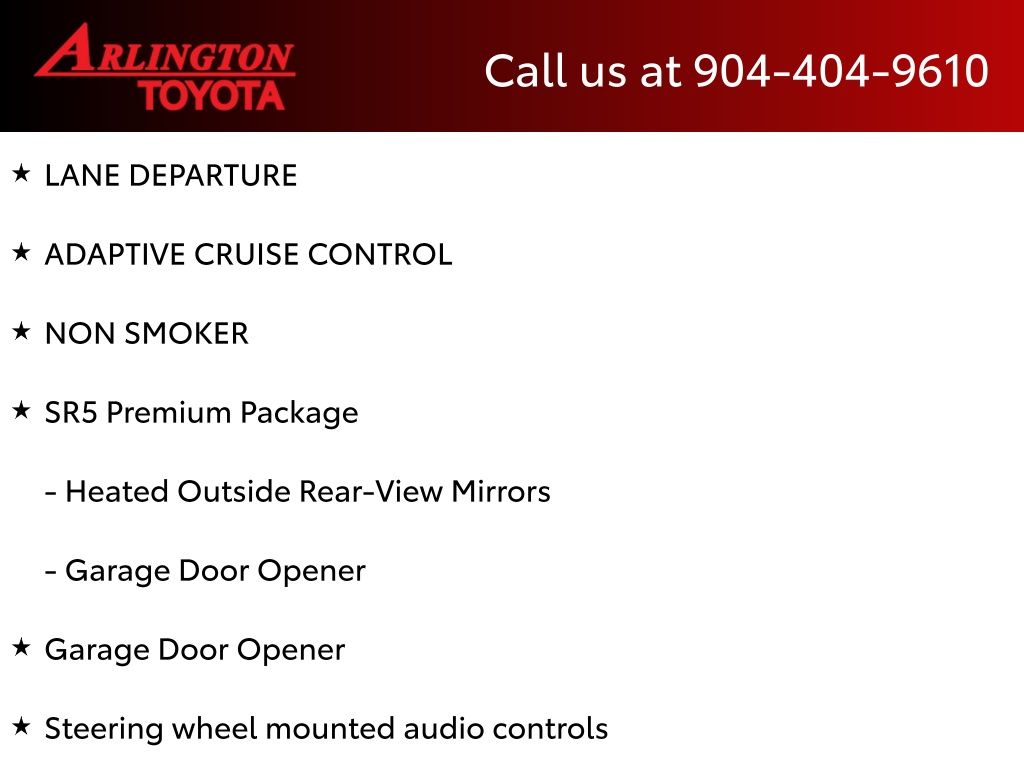 ARLINGTON
TOYOTA

Call us at 904-404-9610

★ LANE DEPARTURE

★ ADAPTIVE CRUISE CONTROL

★ NON SMOKER

★ SR5 Premium Package

- Heated Outside Rear-View Mirrors

- Garage Door Opener

★ Garage Door Opener

★ Steering wheel mounted audio controls